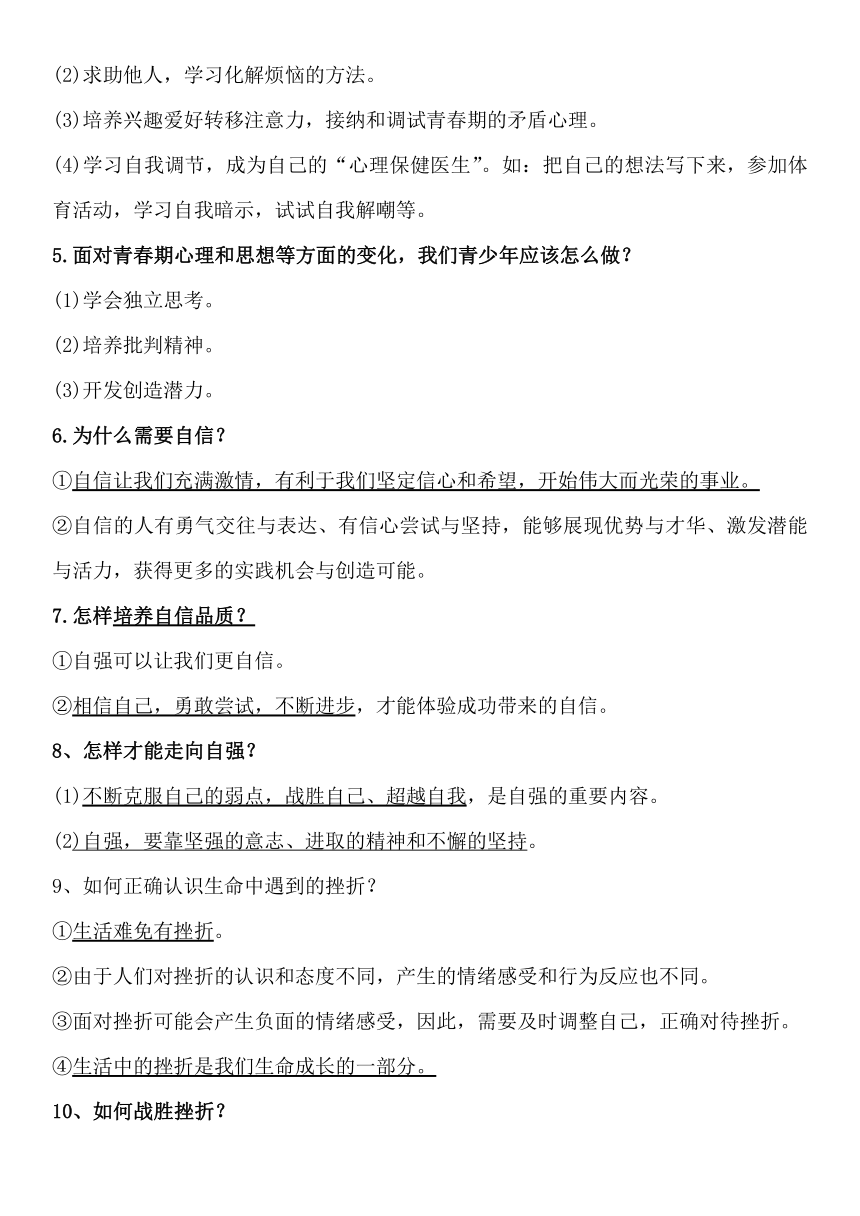 (2)求助他人，学习化解烦恼的方法。

(3)培养兴趣爱好转移注意力，接纳和调试青春期的矛盾心理。

(4)学习自我调节，成为自己的“心理保健医生”。如：把自己的想法写下来，参加体育活动，学习自我暗示，试试自我解嘲等。

5.面对青春期心理和思想等方面的变化，我们青少年应该怎么做？

(1)学会独立思考。

(2)培养批判精神。

(3)开发创造潜力。

6.为什么需要自信？

①自信让我们充满激情，有利于我们坚定信心和希望，开始伟大而光荣的事业。

②自信的人有勇气交往与表达、有信心尝试与坚持，能够展现优势与才华、激发潜能与活力，获得更多的实践机会与创造可能。

7.怎样培养自信品质？

①自强可以让我们更自信。

②相信自己，勇敢尝试，不断进步，才能体验成功带来的自信。

8、怎样才能走向自强？

(1)不断克服自己的弱点，战胜自己、超越自我，是自强的重要内容。

(2)自强，要靠坚强的意志、进取的精神和不懈的坚持。

9、如何正确认识生命中遇到的挫折？

①生活难免有挫折。

②由于人们对挫折的认识和态度不同，产生的情绪感受和行为反应也不同。

③面对挫折可能会产生负面的情绪感受，因此，需要及时调整自己，正确对待挫折。

④生活中的挫折是我们生命成长的一部分。

10、如何战胜挫折？